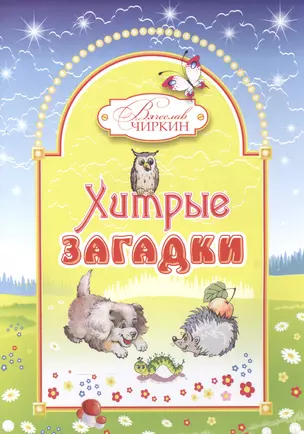 Вячеслав ЧИРКИН

Хитрые загадки